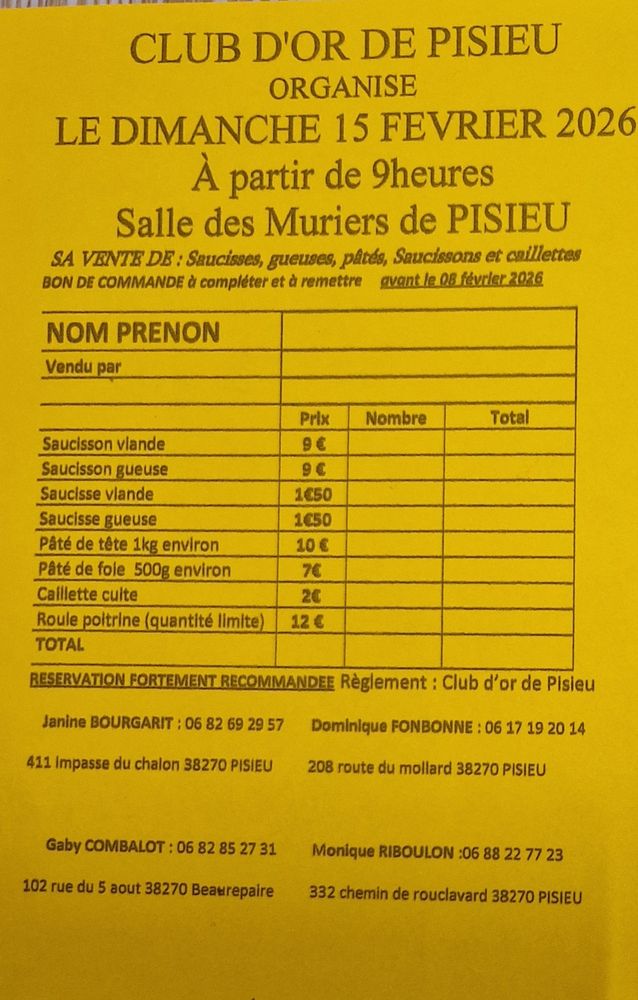 CLUB D'OR DE PISIEU
ORGANISE
LE DIMANCHE 15 FEVRIER 2026
À partir de 9heures
Salle des Muriers de PISIEU

SA VENTE DE : Saucisses, gueuses, pâtés, Saucissons et caillettes
BON DE COMMANDE à compléter et à remettre avant le 08 février 2026

| NOM PRENON | | | |
|---|---|---|---|
| Vendu par | | | |
| | | | |
| | Prix | Nombre | Total |
| Saucisson viande | 9 € | | |
| Saucisson gueuse | 9 € | | |
| Saucisse viande | 1€50 | | |
| Saucisse gueuse | 1€50 | | |
| Pâté de tête 1kg environ | 10 € | | |
| Pâté de foie 500g environ | 7€ | | |
| Caillette cuite | 2€ | | |
| Roule poitrine (quantité limite) | 12 € | | |
| TOTAL | | | |

RESERVATION FORTEMENT RECOMMANDEE Règlement : Club d'or de Pisieu

Janine BOURGARIT : 06 82 69 29 57
411 impasse du chalon 38270 PISIEU

Dominique FONBONNE : 06 17 19 20 14
208 route du mollard 38270 PISIEU

Gaby COMBALOT : 06 82 85 27 31
102 rue du 5 aout 38270 Beaurepaire

Monique RIBOULON :06 88 22 77 23
332 chemin de rouclavard 38270 PISIEU